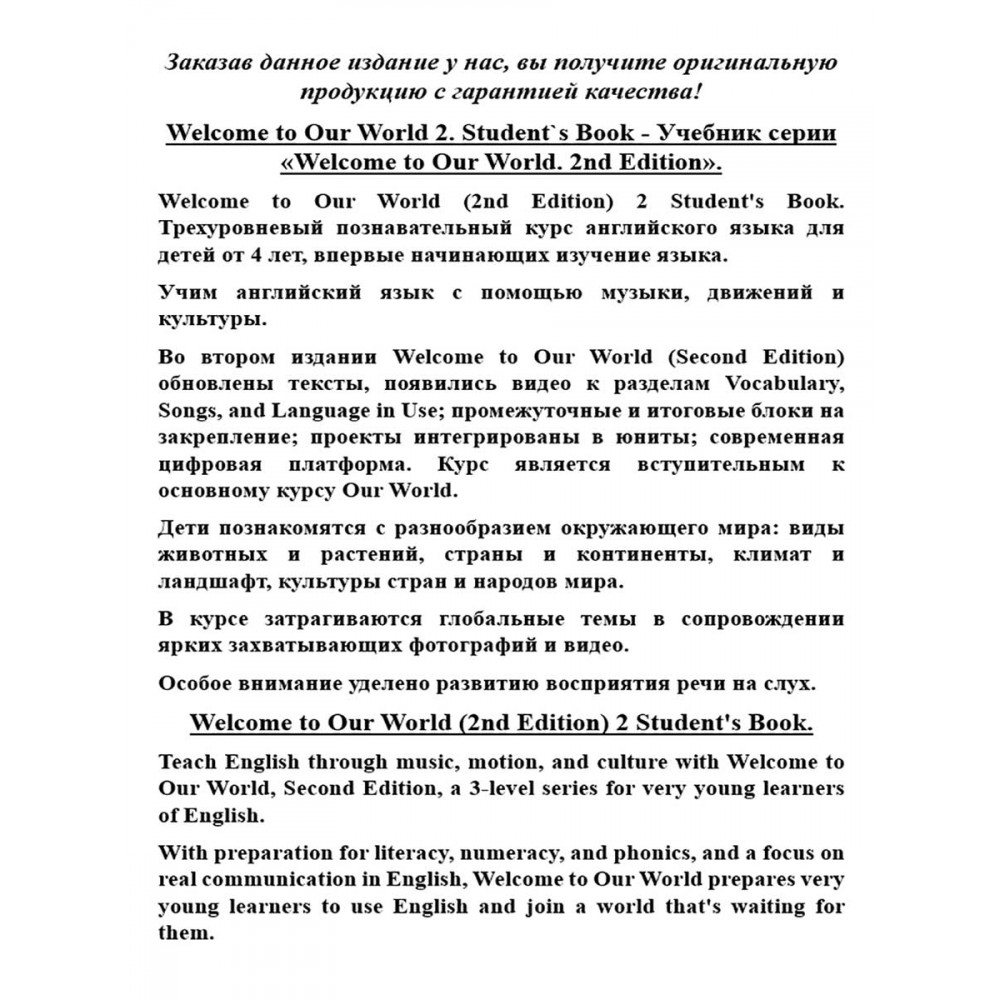 Заказав данное издание у нас, вы получите оригинальную продукцию с гарантией качества!

Welcome to Our World 2. Student`s Book - Учебник серии «Welcome to Our World. 2nd Edition».

Welcome to Our World (2nd Edition) 2 Student's Book. Трехуровневый познавательный курс английского языка для детей от 4 лет, впервые начинающих изучение языка.

Учим английский язык с помощью музыки, движений и культуры.

Во втором издании Welcome to Our World (Second Edition) обновлены тексты, появились видео к разделам Vocabulary, Songs, and Language in Use; промежуточные и итоговые блоки на закрепление; проекты интегрированы в юниты; современная цифровая платформа. Курс является вступительным к основному курсу Our World.

Дети познакомятся с разнообразием окружающего мира: виды животных и растений, страны и континенты, климат и ландшафт, культуры стран и народов мира.

В курсе затрагиваются глобальные темы в сопровождении ярких захватывающих фотографий и видео.

Особое внимание уделено развитию восприятия речи на слух.

Welcome to Our World (2nd Edition) 2 Student's Book.

Teach English through music, motion, and culture with Welcome to Our World, Second Edition, a 3-level series for very young learners of English.

With preparation for literacy, numeracy, and phonics, and a focus on real communication in English, Welcome to Our World prepares very young learners to use English and join a world that's waiting for them.